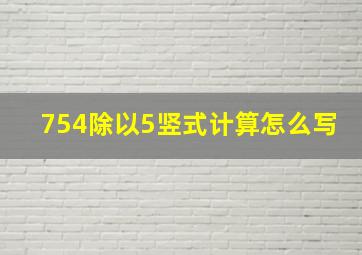 754除以5竖式计算怎么写